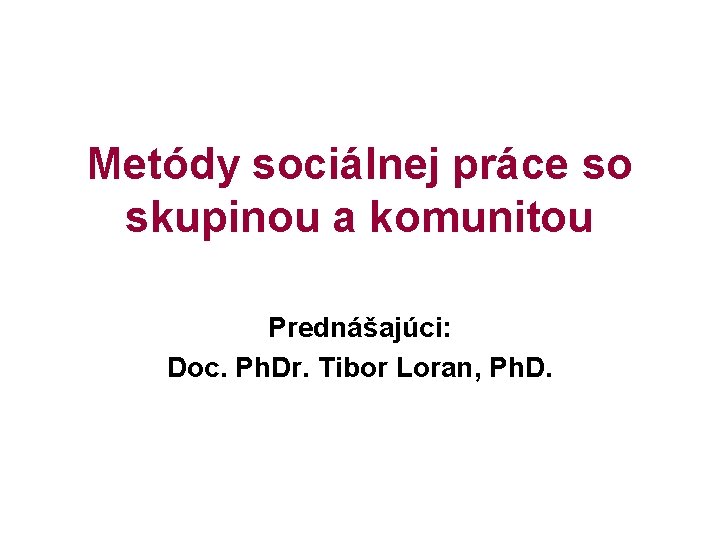 Metódy sociálnej práce so skupinou a komunitou

Prednášajúci:
Doc. PhDr. Tibor Loran, PhD.